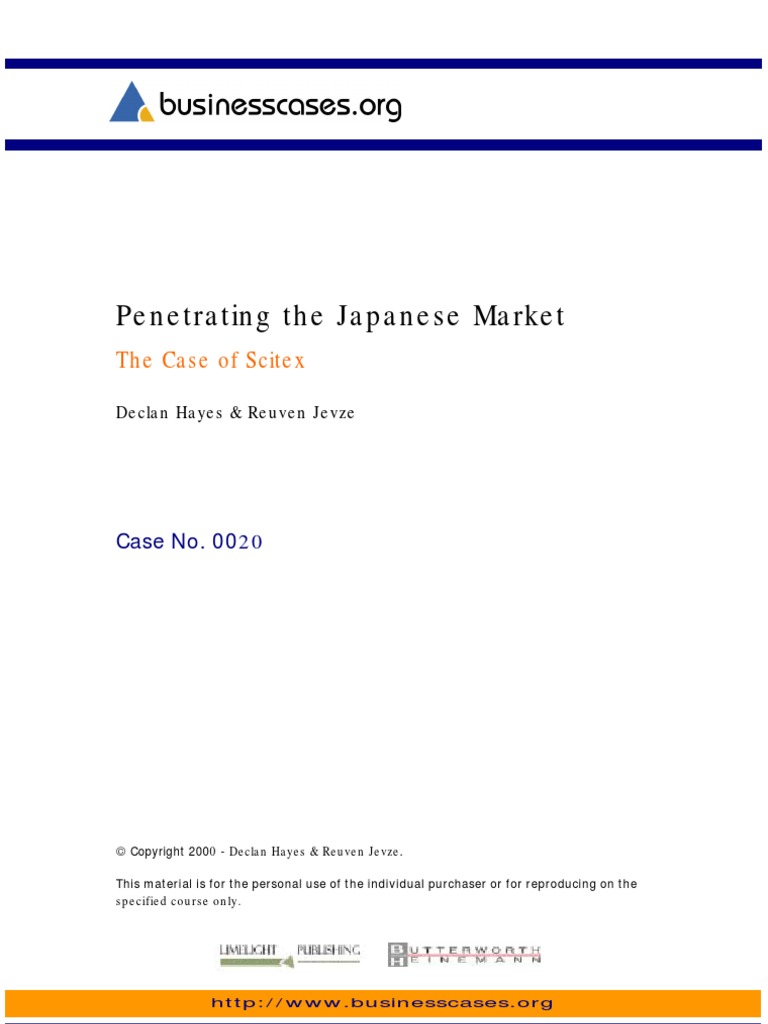 businesscases.org

Penetrating the Japanese Market

The Case of Scitex

Declan Hayes & Reuven Jevze

Case No. 0020

© Copyright 2000 - Declan Hayes & Reuven Jevze.

This material is for the personal use of the individual purchaser or for reproducing on the specified course only.

LIMELIGHT PUBLISHING

BUTTERWORTH HEINEMANN

http://www.businesscases.org